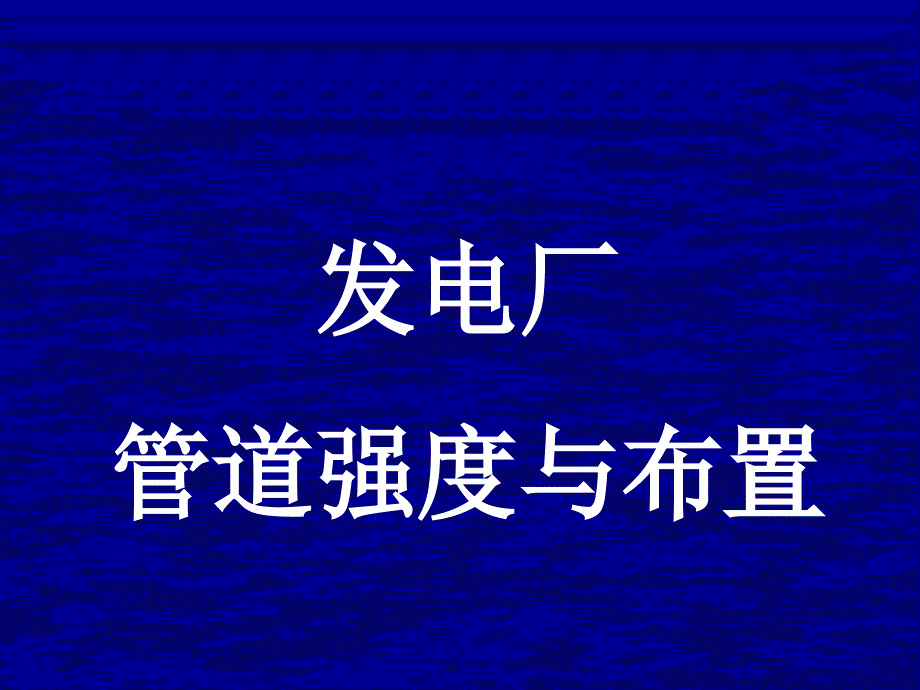 发电厂

管道强度与布置